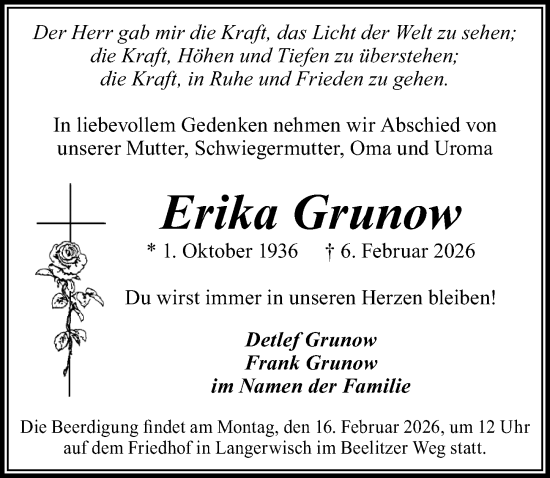 Der Herr gab mir die Kraft, das Licht der Welt zu sehen;
die Kraft, Höhen und Tiefen zu überstehen;
die Kraft, in Ruhe und Frieden zu gehen.

In liebevollem Gedenken nehmen wir Abschied von unserer Mutter, Schwiegermutter, Oma und Uroma

Erika Grunow

* 1. Oktober 1936 † 6. Februar 2026

Du wirst immer in unseren Herzen bleiben!

Detlef Grunow
Frank Grunow
im Namen der Familie

Die Beerdigung findet am Montag, den 16. Februar 2026, um 12 Uhr auf dem Friedhof in Langerwisch im Beelitzer Weg statt.